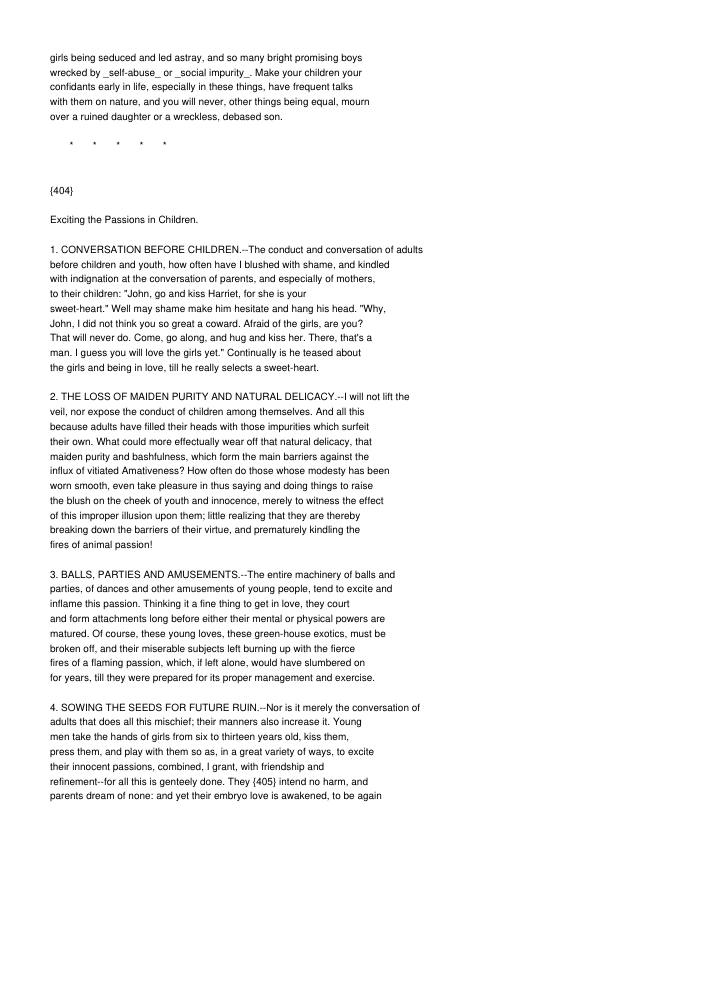 girls being seduced and led astray, and so many bright promising boys wrecked by _self-abuse_ or _social impurity_. Make your children your confidants early in life, especially in these things, have frequent talks with them on nature, and you will never, other things being equal, mourn over a ruined daughter or a wreckless, debased son.

* * * * *

{404}

Exciting the Passions in Children.

1. CONVERSATION BEFORE CHILDREN.--The conduct and conversation of adults before children and youth, how often have I blushed with shame, and kindled with indignation at the conversation of parents, and especially of mothers, to their children: "John, go and kiss Harriet, for she is your sweet-heart." Well may shame make him hesitate and hang his head. "Why, John, I did not think you so great a coward. Afraid of the girls, are you? That will never do. Come, go along, and hug and kiss her. There, that's a man. I guess you will love the girls yet." Continually is he teased about the girls and being in love, till he really selects a sweet-heart.

2. THE LOSS OF MAIDEN PURITY AND NATURAL DELICACY.--I will not lift the veil, nor expose the conduct of children among themselves. And all this because adults have filled their heads with those impurities which surfeit their own. What could more effectually wear off that natural delicacy, that maiden purity and bashfulness, which form the main barriers against the influx of vitiated Amativeness? How often do those whose modesty has been worn smooth, even take pleasure in thus saying and doing things to raise the blush on the cheek of youth and innocence, merely to witness the effect of this improper illusion upon them; little realizing that they are thereby breaking down the barriers of their virtue, and prematurely kindling the fires of animal passion!

3. BALLS, PARTIES AND AMUSEMENTS.--The entire machinery of balls and parties, of dances and other amusements of young people, tend to excite and inflame this passion. Thinking it a fine thing to get in love, they court and form attachments long before either their mental or physical powers are matured. Of course, these young loves, these green-house exotics, must be broken off, and their miserable subjects left burning up with the fierce fires of a flaming passion, which, if left alone, would have slumbered on for years, till they were prepared for its proper management and exercise.

4. SOWING THE SEEDS FOR FUTURE RUIN.--Nor is it merely the conversation of adults that does all this mischief; their manners also increase it. Young men take the hands of girls from six to thirteen years old, kiss them, press them, and play with them so as, in a great variety of ways, to excite their innocent passions, combined, I grant, with friendship and refinement--for all this is genteely done. They {405} intend no harm, and parents dream of none: and yet their embryo love is awakened, to be again